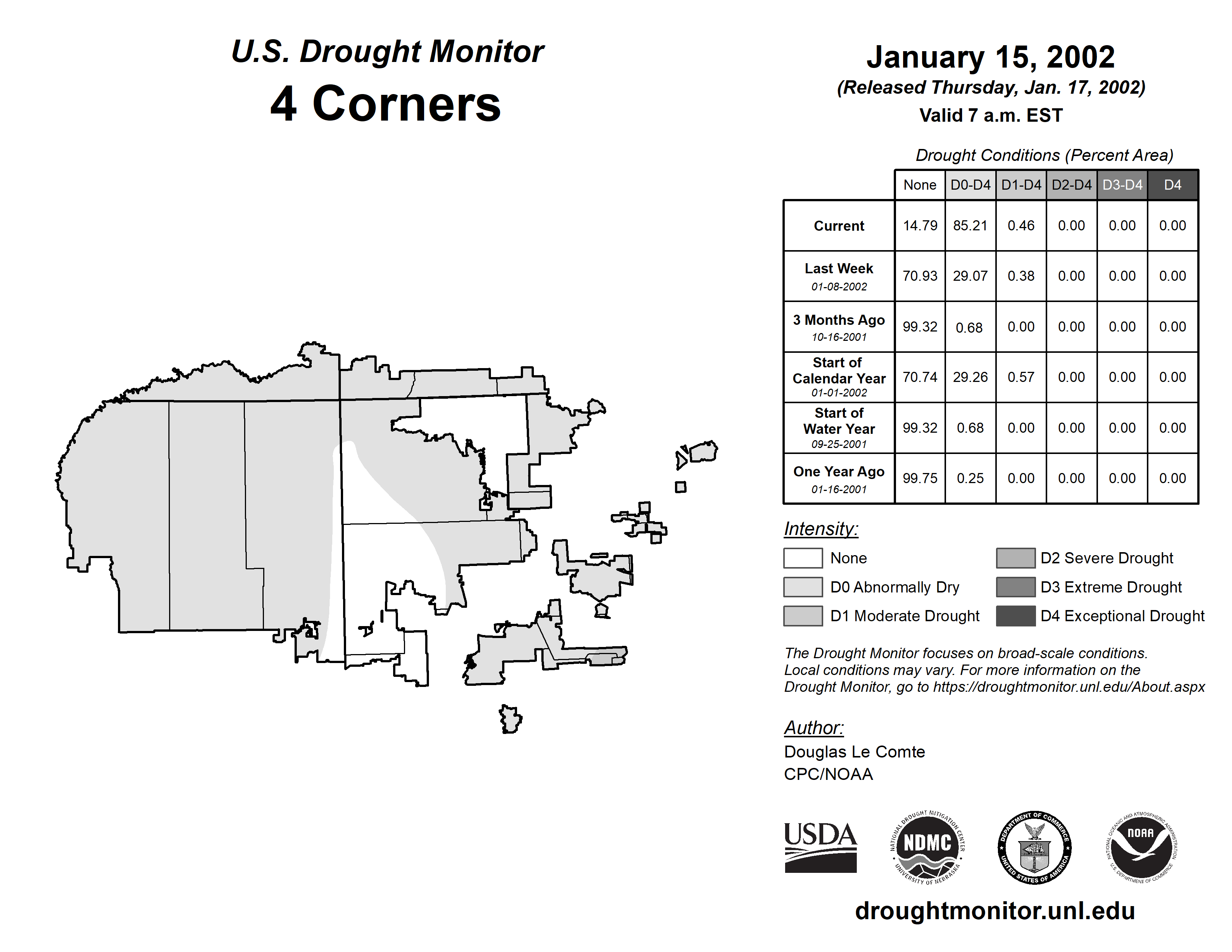 U.S. Drought Monitor
4 Corners

January 15, 2002
(Released Thursday, Jan. 17, 2002)
Valid 7 a.m. EST

Drought Conditions (Percent Area)

| | None | D0-D4 | D1-D4 | D2-D4 | D3-D4 | D4 |
|---|---|---|---|---|---|---|
| Current | 14.79 | 85.21 | 0.46 | 0.00 | 0.00 | 0.00 |
| Last Week 01-08-2002 | 70.93 | 29.07 | 0.38 | 0.00 | 0.00 | 0.00 |
| 3 Months Ago 10-16-2001 | 99.32 | 0.68 | 0.00 | 0.00 | 0.00 | 0.00 |
| Start of Calendar Year 01-01-2002 | 70.74 | 29.26 | 0.57 | 0.00 | 0.00 | 0.00 |
| Start of Water Year 09-25-2001 | 99.32 | 0.68 | 0.00 | 0.00 | 0.00 | 0.00 |
| One Year Ago 01-16-2001 | 99.75 | 0.25 | 0.00 | 0.00 | 0.00 | 0.00 |

Intensity:
None
D0 Abnormally Dry
D1 Moderate Drought
D2 Severe Drought
D3 Extreme Drought
D4 Exceptional Drought

The Drought Monitor focuses on broad-scale conditions. Local conditions may vary. For more information on the Drought Monitor, go to https://droughtmonitor.unl.edu/About.aspx

Author:
Douglas Le Comte
CPC/NOAA

USDA
NATIONAL DROUGHT MITIGATION CENTER NDMC UNIVERSITY OF NEBRASKA
DEPARTMENT OF COMMERCE UNITED STATES OF AMERICA
NATIONAL OCEANIC AND ATMOSPHERIC ADMINISTRATION NOAA U.S. DEPARTMENT OF COMMERCE

droughtmonitor.unl.edu